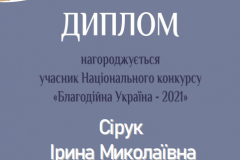 ДИПЛОМ

нагороджується
учасник Національного конкурсу
«Благодійна Україна - 2021»

Сірук
Ірина Миколаївна